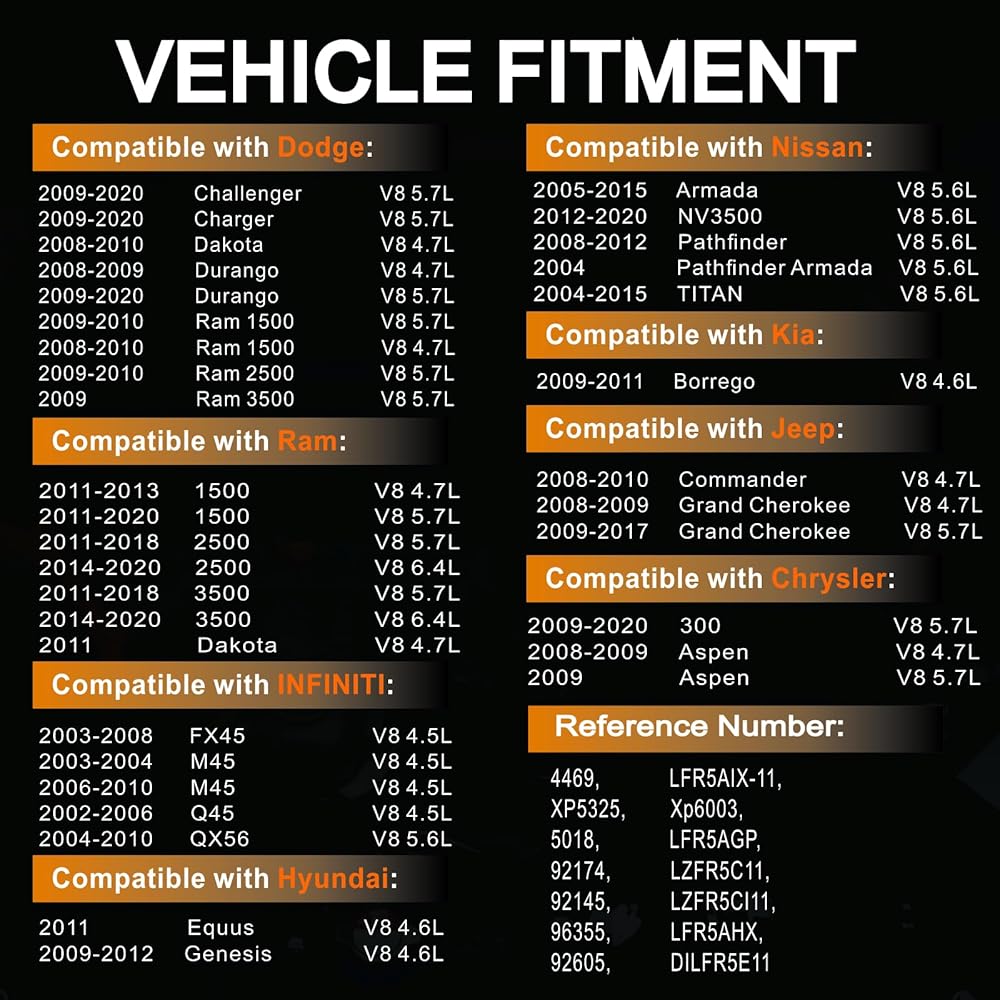 VEHICLE FITMENT

Compatible with Dodge:

| | | |
|---|---|---|
| 2009-2020 | Challenger | V8 5.7L |
| 2009-2020 | Charger | V8 5.7L |
| 2008-2010 | Dakota | V8 4.7L |
| 2008-2009 | Durango | V8 4.7L |
| 2009-2020 | Durango | V8 5.7L |
| 2009-2010 | Ram 1500 | V8 5.7L |
| 2008-2010 | Ram 1500 | V8 4.7L |
| 2009-2010 | Ram 2500 | V8 5.7L |
| 2009 | Ram 3500 | V8 5.7L |

Compatible with Ram:

| | | |
|---|---|---|
| 2011-2013 | 1500 | V8 4.7L |
| 2011-2020 | 1500 | V8 5.7L |
| 2011-2018 | 2500 | V8 5.7L |
| 2014-2020 | 2500 | V8 6.4L |
| 2011-2018 | 3500 | V8 5.7L |
| 2014-2020 | 3500 | V8 6.4L |
| 2011 | Dakota | V8 4.7L |

Compatible with INFINITI:

| | | |
|---|---|---|
| 2003-2008 | FX45 | V8 4.5L |
| 2003-2004 | M45 | V8 4.5L |
| 2006-2010 | M45 | V8 4.5L |
| 2002-2006 | Q45 | V8 4.5L |
| 2004-2010 | QX56 | V8 5.6L |

Compatible with Hyundai:

| | | |
|---|---|---|
| 2011 | Equus | V8 4.6L |
| 2009-2012 | Genesis | V8 4.6L |

Compatible with Nissan:

| | | |
|---|---|---|
| 2005-2015 | Armada | V8 5.6L |
| 2012-2020 | NV3500 | V8 5.6L |
| 2008-2012 | Pathfinder | V8 5.6L |
| 2004 | Pathfinder Armada | V8 5.6L |
| 2004-2015 | TITAN | V8 5.6L |

Compatible with Kia:

| | | |
|---|---|---|
| 2009-2011 | Borrego | V8 4.6L |

Compatible with Jeep:

| | | |
|---|---|---|
| 2008-2010 | Commander | V8 4.7L |
| 2008-2009 | Grand Cherokee | V8 4.7L |
| 2009-2017 | Grand Cherokee | V8 5.7L |

Compatible with Chrysler:

| | | |
|---|---|---|
| 2009-2020 | 300 | V8 5.7L |
| 2008-2009 | Aspen | V8 4.7L |
| 2009 | Aspen | V8 5.7L |

Reference Number:

| | |
|---|---|
| 4469, | LFR5AIX-11, |
| XP5325, | Xp6003, |
| 5018, | LFR5AGP, |
| 92174, | LZFR5C11, |
| 92145, | LZFR5CI11, |
| 96355, | LFR5AHX, |
| 92605, | DILFR5E11 |